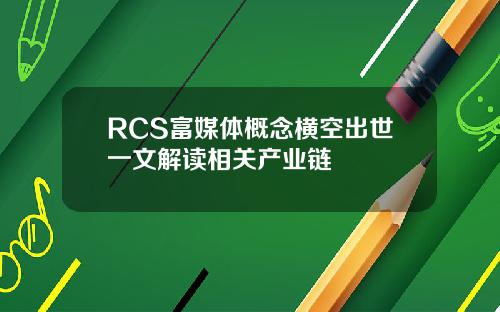 RCS富媒体概念横空出世
一文解读相关产业链